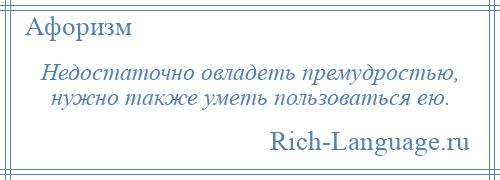 Афоризм

Недостаточно овладеть премудростью, нужно также уметь пользоваться ею.

Rich-Language.ru